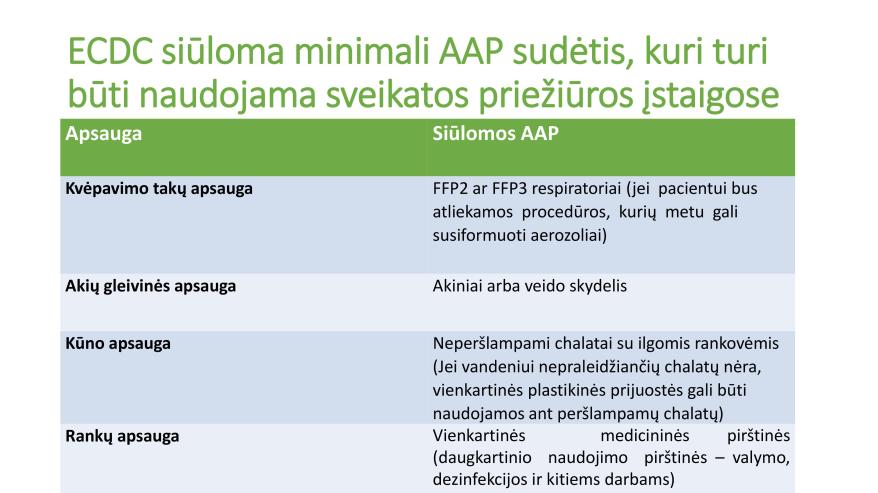 ECDC siūloma minimali AAP sudėtis, kuri turi būti naudojama sveikatos priežiūros įstaigose

| Apsauga | Siūlomos AAP |
|---|---|
| Kvėpavimo takų apsauga | FFP2 ar FFP3 respiratoriai (jei pacientui bus atliekamos procedūros, kurių metu gali susiformuoti aerozoliai) |
| Akių gleivinės apsauga | Akiniai arba veido skydelis |
| Kūno apsauga | Neperšlampami chalatai su ilgomis rankovėmis (Jei vandeniui nepraleidžiančių chalatų nėra, vienkartinės plastikinės prijuostės gali būti naudojamos ant peršlampamų chalatų) |
| Rankų apsauga | Vienkartinės medicininės pirštinės (daugkartinio naudojimo pirštinės – valymo, dezinfekcijos ir kitiems darbams) |